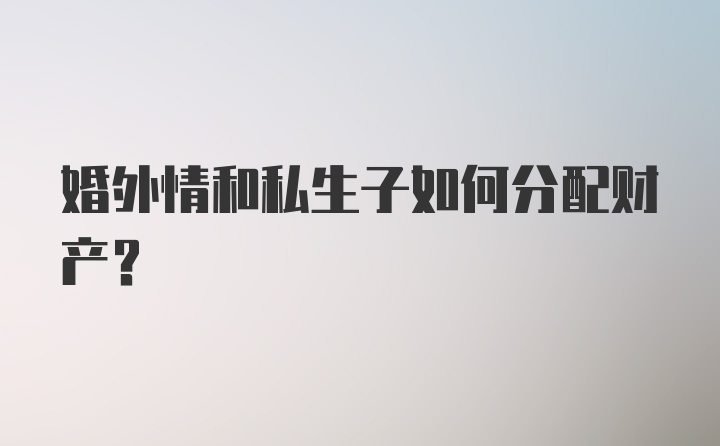 婚外情和私生子如何分配财产？